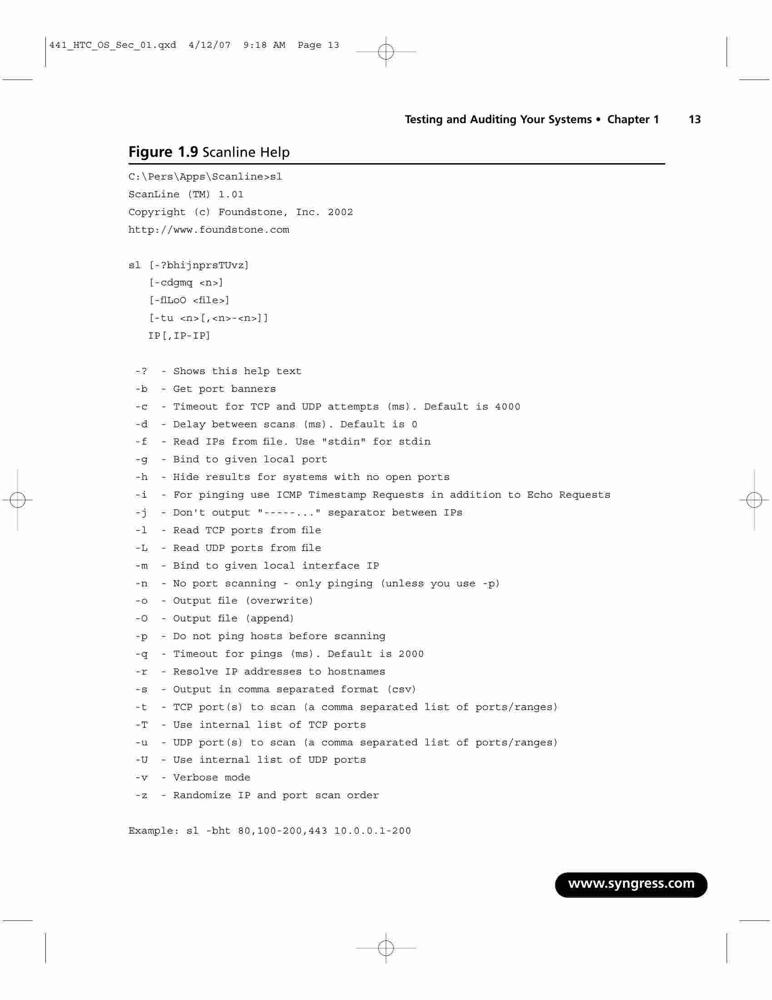 441_HTC_OS_Sec_01.qxd 4/12/07 9:18 AM Page 13

Testing and Auditing Your Systems • Chapter 1 13

Figure 1.9 Scanline Help

C:\Pers\Apps\Scanline>sl
ScanLine (TM) 1.01
Copyright (c) Foundstone, Inc. 2002
http://www.foundstone.com

sl [-?bhijnprsTUvz]
[-cdgmq <n>]
[-flLoO <file>]
[-tu <n>[,<n>-<n>]]
IP[,IP-IP]

-? - Shows this help text
-b - Get port banners
-c - Timeout for TCP and UDP attempts (ms). Default is 4000
-d - Delay between scans (ms). Default is 0
-f - Read IPs from file. Use "stdin" for stdin
-g - Bind to given local port
-h - Hide results for systems with no open ports
-i - For pinging use ICMP Timestamp Requests in addition to Echo Requests
-j - Don't output "-----..." separator between IPs
-l - Read TCP ports from file
-L - Read UDP ports from file
-m - Bind to given local interface IP
-n - No port scanning - only pinging (unless you use -p)
-o - Output file (overwrite)
-O - Output file (append)
-p - Do not ping hosts before scanning
-q - Timeout for pings (ms). Default is 2000
-r - Resolve IP addresses to hostnames
-s - Output in comma separated format (csv)
-t - TCP port(s) to scan (a comma separated list of ports/ranges)
-T - Use internal list of TCP ports
-u - UDP port(s) to scan (a comma separated list of ports/ranges)
-U - Use internal list of UDP ports
-v - Verbose mode
-z - Randomize IP and port scan order

Example: sl -bht 80,100-200,443 10.0.0.1-200

www.syngress.com